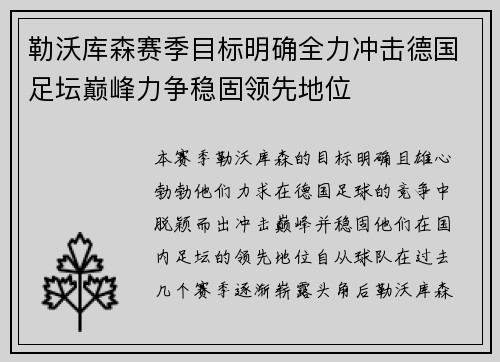 勒沃库森赛季目标明确全力冲击德国足坛巅峰力争稳固领先地位

本赛季勒沃库森的目标明确且雄心勃勃他们力求在德国足球的竞争中脱颖而出冲击巅峰并稳固他们在国内足坛的领先地位自从球队在过去几个赛季逐渐崭露头角后勒沃库森